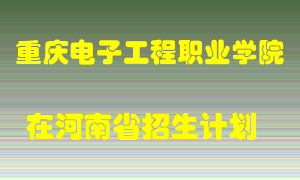 重庆电子工程职业学院

在河南省招生计划